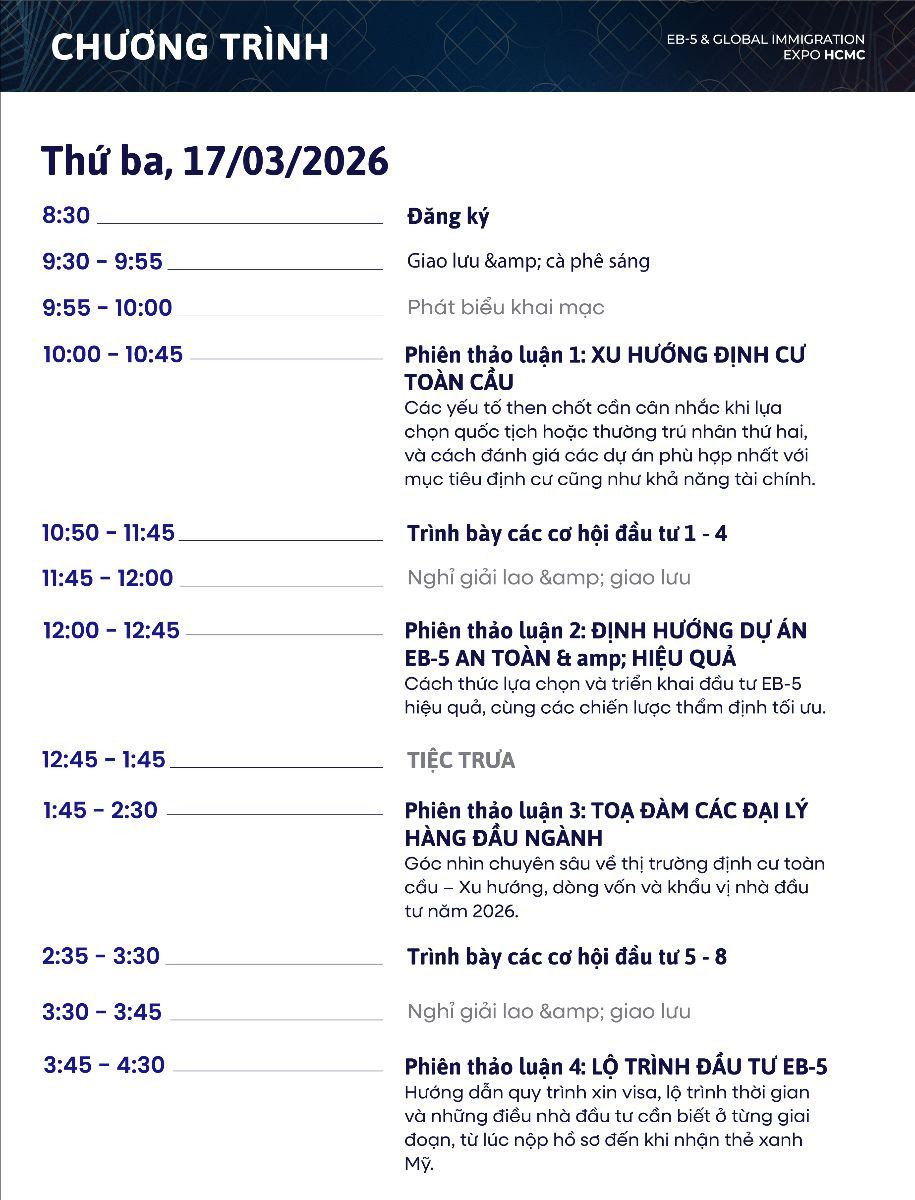 CHƯƠNG TRÌNH

EB-5 & GLOBAL IMMIGRATION EXPO HCMC

Thứ ba, 17/03/2026

8:30 Đăng ký

9:30 - 9:55 Giao lưu &amp; cà phê sáng

9:55 - 10:00 Phát biểu khai mạc

10:00 - 10:45 Phiên thảo luận 1: XU HƯỚNG ĐỊNH CƯ TOÀN CẦU
Các yếu tố then chốt cần cân nhắc khi lựa chọn quốc tịch hoặc thường trú nhân thứ hai, và cách đánh giá các dự án phù hợp nhất với mục tiêu định cư cũng như khả năng tài chính.

10:50 - 11:45 Trình bày các cơ hội đầu tư 1 - 4

11:45 - 12:00 Nghỉ giải lao &amp; giao lưu

12:00 - 12:45 Phiên thảo luận 2: ĐỊNH HƯỚNG DỰ ÁN EB-5 AN TOÀN & amp; HIỆU QUẢ
Cách thức lựa chọn và triển khai đầu tư EB-5 hiệu quả, cùng các chiến lược thẩm định tối ưu.

12:45 - 1:45 TIỆC TRƯA

1:45 - 2:30 Phiên thảo luận 3: TOẠ ĐÀM CÁC ĐẠI LÝ HÀNG ĐẦU NGÀNH
Góc nhìn chuyên sâu về thị trường định cư toàn cầu – Xu hướng, dòng vốn và khẩu vị nhà đầu tư năm 2026.

2:35 - 3:30 Trình bày các cơ hội đầu tư 5 - 8

3:30 - 3:45 Nghỉ giải lao &amp; giao lưu

3:45 - 4:30 Phiên thảo luận 4: LỘ TRÌNH ĐẦU TƯ EB-5
Hướng dẫn quy trình xin visa, lộ trình thời gian và những điều nhà đầu tư cần biết ở từng giai đoạn, từ lúc nộp hồ sơ đến khi nhận thẻ xanh Mỹ.